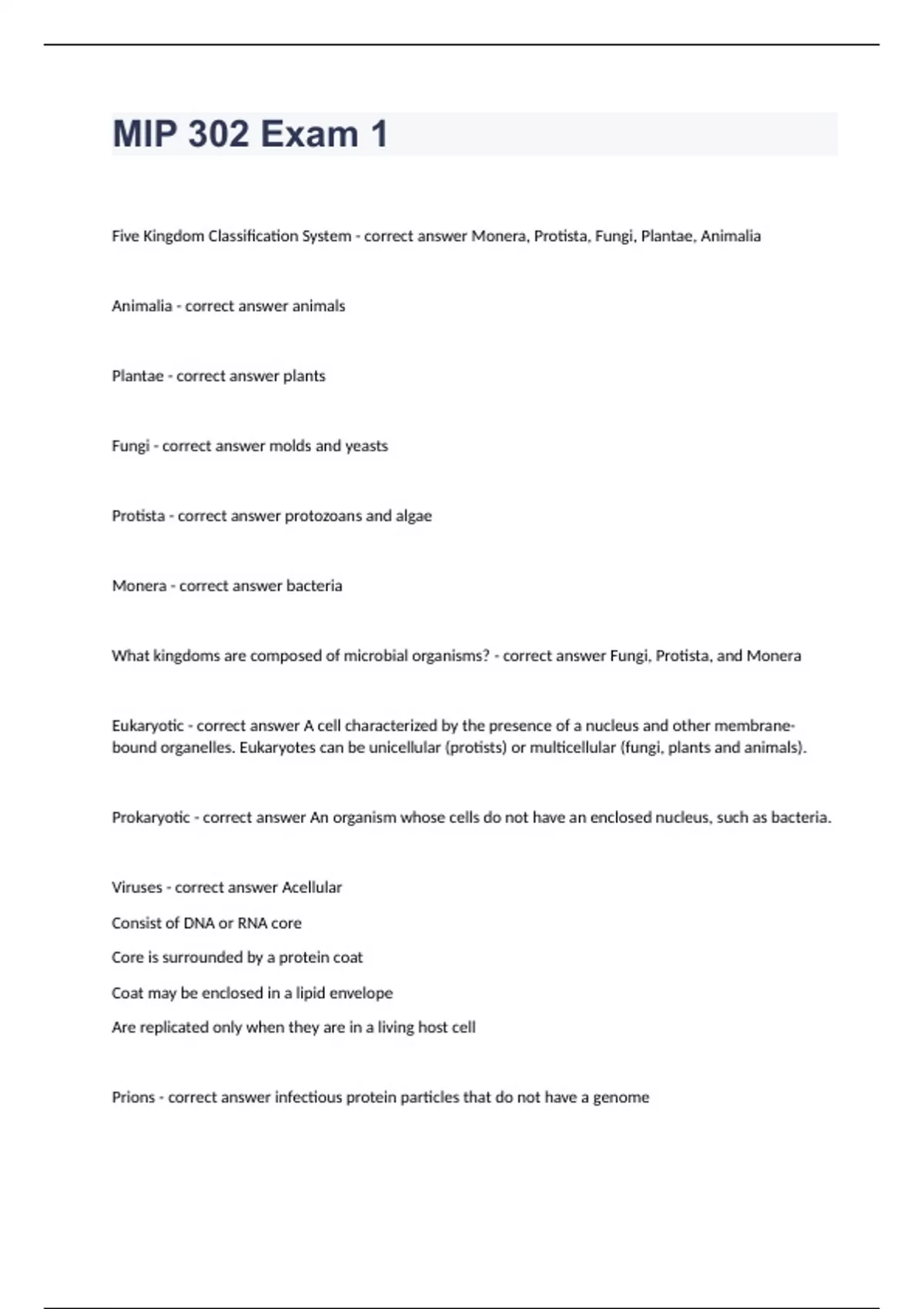 MIP 302 Exam 1

Five Kingdom Classification System - correct answer Monera, Protista, Fungi, Plantae, Animalia

Animalia - correct answer animals

Plantae - correct answer plants

Fungi - correct answer molds and yeasts

Protista - correct answer protozoans and algae

Monera - correct answer bacteria

What kingdoms are composed of microbial organisms? - correct answer Fungi, Protista, and Monera

Eukaryotic - correct answer A cell characterized by the presence of a nucleus and other membrane-bound organelles. Eukaryotes can be unicellular (protists) or multicellular (fungi, plants and animals).

Prokaryotic - correct answer An organism whose cells do not have an enclosed nucleus, such as bacteria.

Viruses - correct answer Acellular

Consist of DNA or RNA core

Core is surrounded by a protein coat

Coat may be enclosed in a lipid envelope

Are replicated only when they are in a living host cell

Prions - correct answer infectious protein particles that do not have a genome